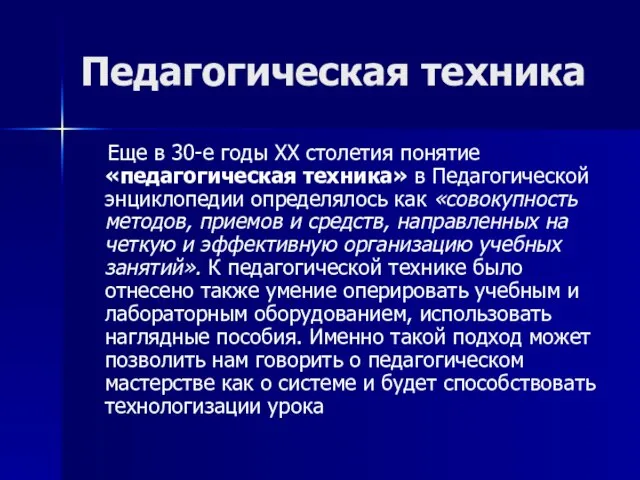 Педагогическая техника

Еще в 30-е годы XX столетия понятие «педагогическая техника» в Педагогической энциклопедии определялось как «совокупность методов, приемов и средств, направленных на четкую и эффективную организацию учебных занятий». К педагогической технике было отнесено также умение оперировать учебным и лабораторным оборудованием, использовать наглядные пособия. Именно такой подход может позволить нам говорить о педагогическом мастерстве как о системе и будет способствовать технологизации урока